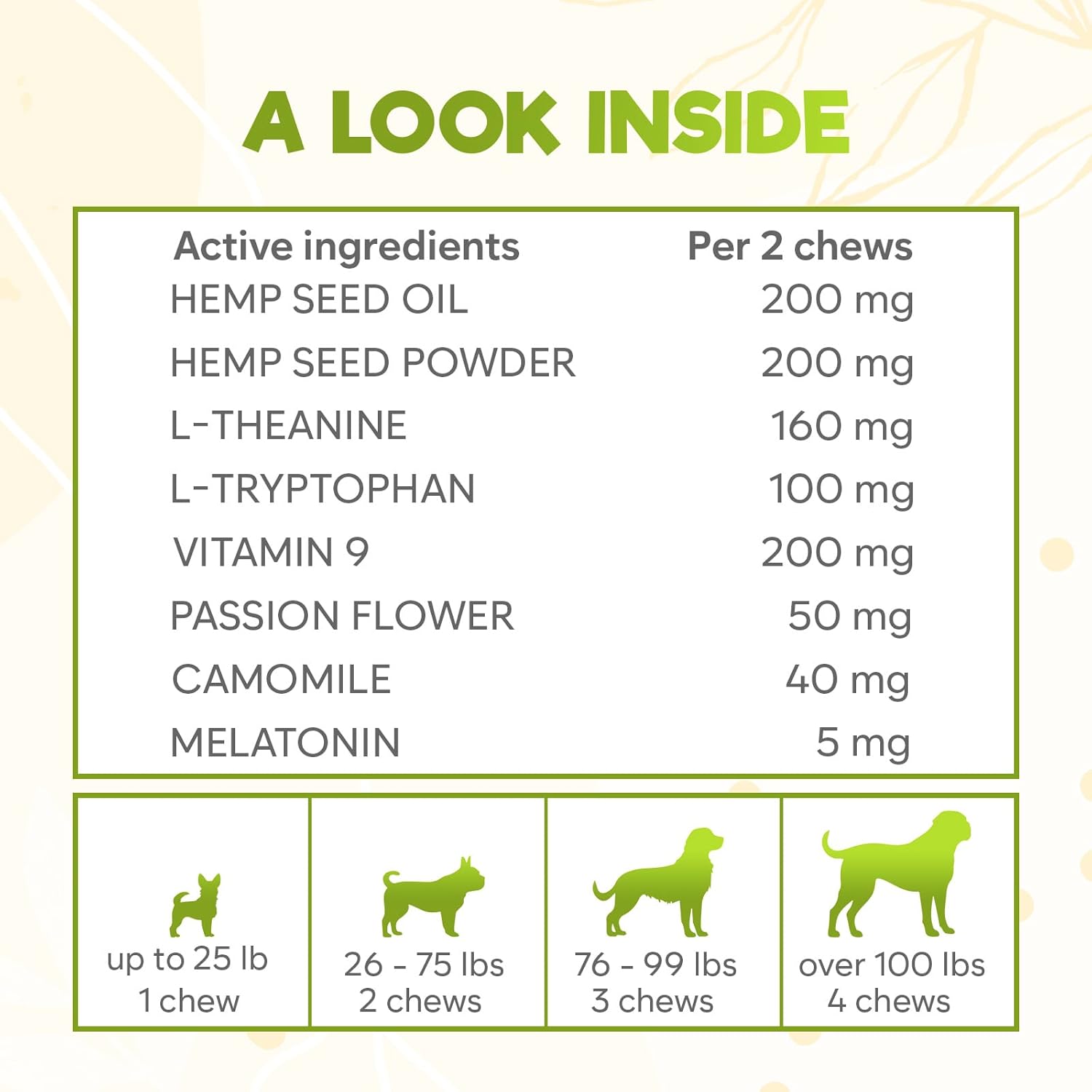 A LOOK INSIDE

| Active ingredients | Per 2 chews |
|---|---|
| HEMP SEED OIL | 200 mg |
| HEMP SEED POWDER | 200 mg |
| L-THEANINE | 160 mg |
| L-TRYPTOPHAN | 100 mg |
| VITAMIN 9 | 200 mg |
| PASSION FLOWER | 50 mg |
| CAMOMILE | 40 mg |
| MELATONIN | 5 mg |

| up to 25 lb 1 chew | 26 - 75 lbs 2 chews | 76 - 99 lbs 3 chews | over 100 lbs 4 chews |
|---|---|---|---|